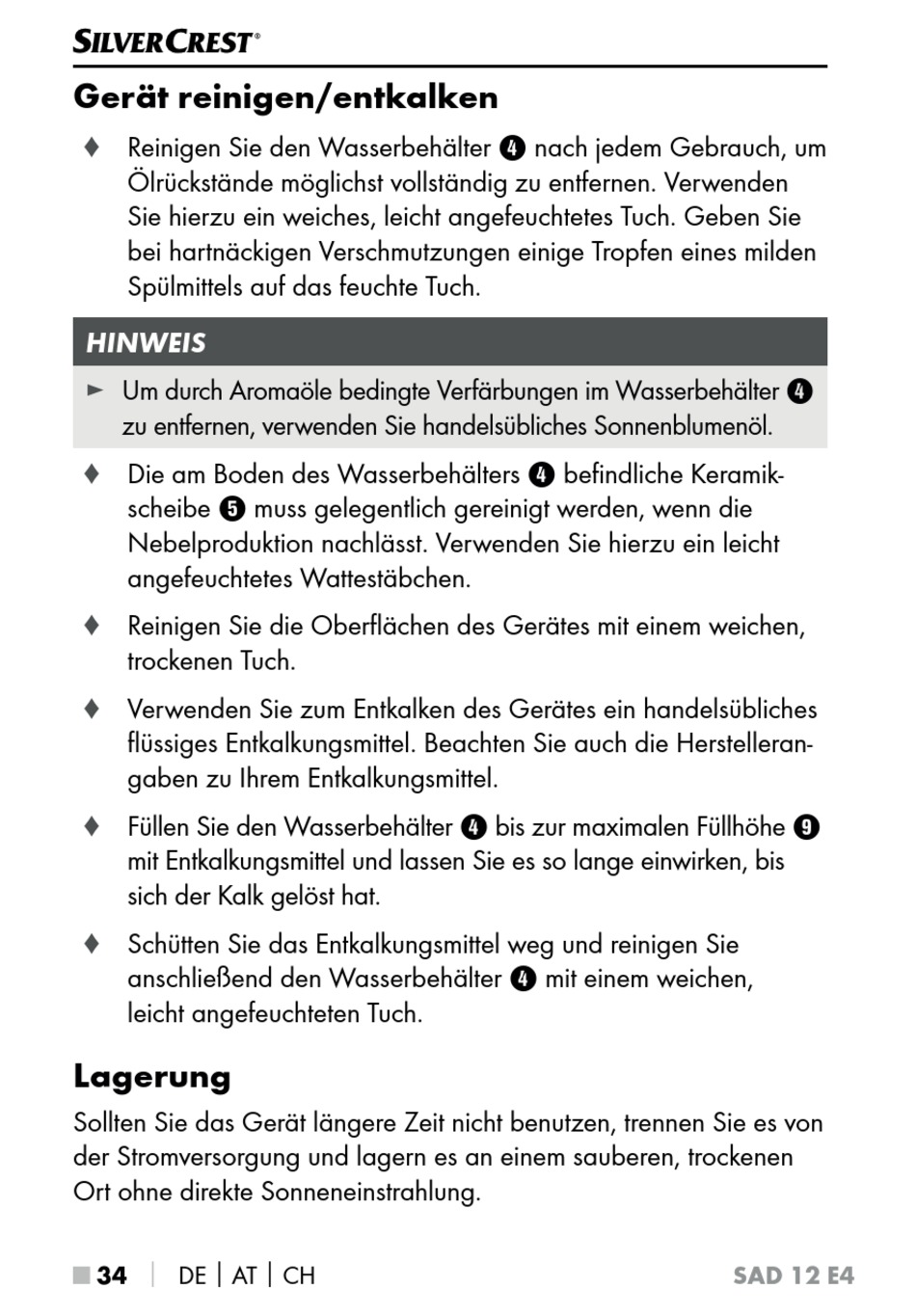 SILVERCREST®

Gerät reinigen/entkalken

♦ Reinigen Sie den Wasserbehälter ❹ nach jedem Gebrauch, um Ölrückstände möglichst vollständig zu entfernen. Verwenden Sie hierzu ein weiches, leicht angefeuchtetes Tuch. Geben Sie bei hartnäckigen Verschmutzungen einige Tropfen eines milden Spülmittels auf das feuchte Tuch.

HINWEIS

► Um durch Aromaöle bedingte Verfärbungen im Wasserbehälter ❹ zu entfernen, verwenden Sie handelsübliches Sonnenblumenöl.

♦ Die am Boden des Wasserbehälters ❹ befindliche Keramikscheibe ❺ muss gelegentlich gereinigt werden, wenn die Nebelproduktion nachlässt. Verwenden Sie hierzu ein leicht angefeuchtetes Wattestäbchen.

♦ Reinigen Sie die Oberflächen des Gerätes mit einem weichen, trockenen Tuch.

♦ Verwenden Sie zum Entkalken des Gerätes ein handelsübliches flüssiges Entkalkungsmittel. Beachten Sie auch die Herstellerangaben zu Ihrem Entkalkungsmittel.

♦ Füllen Sie den Wasserbehälter ❹ bis zur maximalen Füllhöhe ❾ mit Entkalkungsmittel und lassen Sie es so lange einwirken, bis sich der Kalk gelöst hat.

♦ Schütten Sie das Entkalkungsmittel weg und reinigen Sie anschließend den Wasserbehälter ❹ mit einem weichen, leicht angefeuchteten Tuch.

Lagerung

Sollten Sie das Gerät längere Zeit nicht benutzen, trennen Sie es von der Stromversorgung und lagern es an einem sauberen, trockenen Ort ohne direkte Sonneneinstrahlung.

■ 34 | DE | AT | CH SAD 12 E4